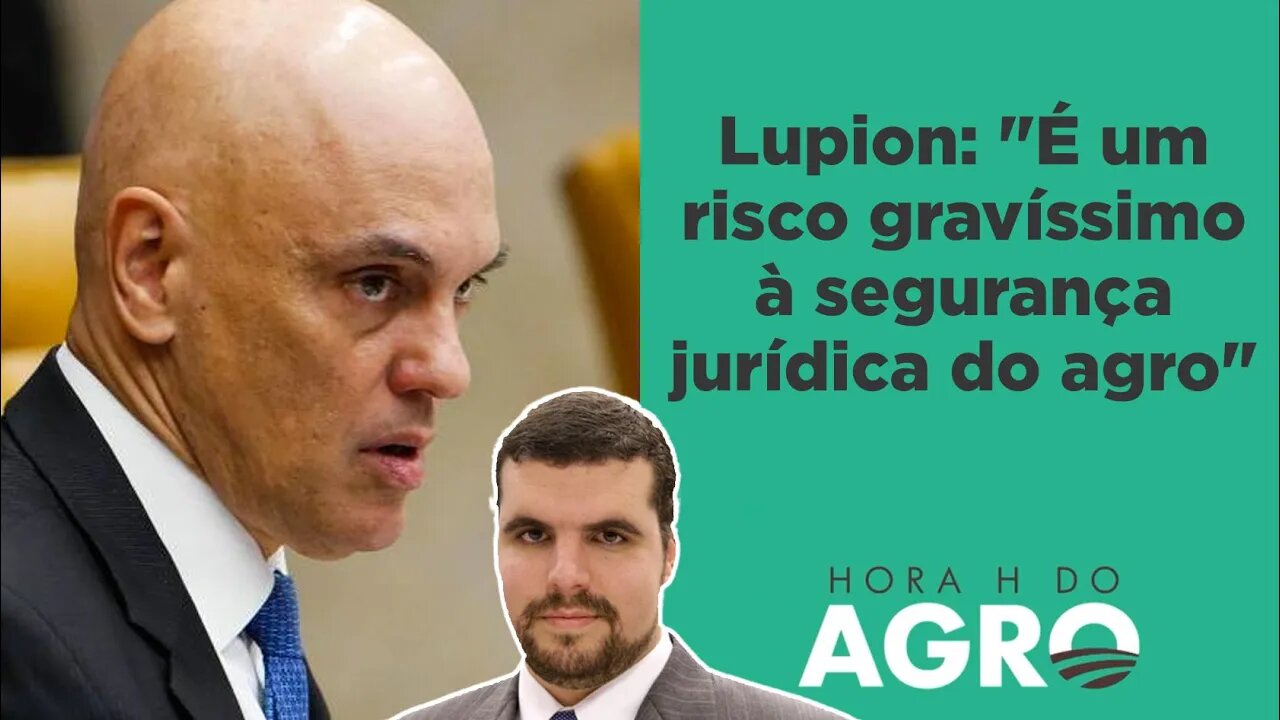 Lupion: "É um risco gravíssimo à segurança jurídica do agro"

HORA H DO AGRO